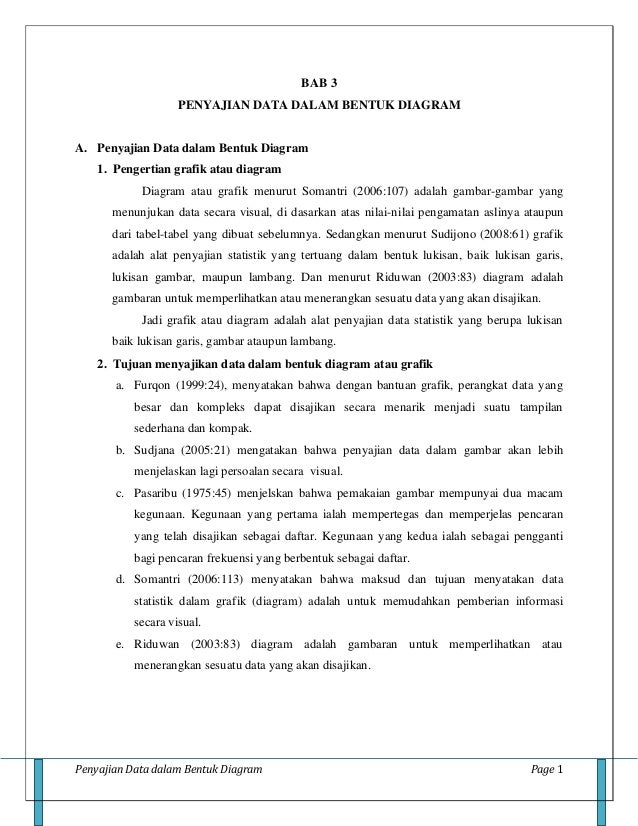 BAB 3
PENYAJIAN DATA DALAM BENTUK DIAGRAM

A. Penyajian Data dalam Bentuk Diagram

1. Pengertian grafik atau diagram

Diagram atau grafik menurut Somantri (2006:107) adalah gambar-gambar yang menunjukan data secara visual, di dasarkan atas nilai-nilai pengamatan aslinya ataupun dari tabel-tabel yang dibuat sebelumnya. Sedangkan menurut Sudijono (2008:61) grafik adalah alat penyajian statistik yang tertuang dalam bentuk lukisan, baik lukisan garis, lukisan gambar, maupun lambang. Dan menurut Riduwan (2003:83) diagram adalah gambaran untuk memperlihatkan atau menerangkan sesuatu data yang akan disajikan.

Jadi grafik atau diagram adalah alat penyajian data statistik yang berupa lukisan baik lukisan garis, gambar ataupun lambang.

2. Tujuan menyajikan data dalam bentuk diagram atau grafik

a. Furqon (1999:24), menyatakan bahwa dengan bantuan grafik, perangkat data yang besar dan kompleks dapat disajikan secara menarik menjadi suatu tampilan sederhana dan kompak.

b. Sudjana (2005:21) mengatakan bahwa penyajian data dalam gambar akan lebih menjelaskan lagi persoalan secara visual.

c. Pasaribu (1975:45) menjelskan bahwa pemakaian gambar mempunyai dua macam kegunaan. Kegunaan yang pertama ialah mempertegas dan memperjelas pencaran yang telah disajikan sebagai daftar. Kegunaan yang kedua ialah sebagai pengganti bagi pencaran frekuensi yang berbentuk sebagai daftar.

d. Somantri (2006:113) menyatakan bahwa maksud dan tujuan menyatakan data statistik dalam grafik (diagram) adalah untuk memudahkan pemberian informasi secara visual.

e. Riduwan (2003:83) diagram adalah gambaran untuk memperlihatkan atau menerangkan sesuatu data yang akan disajikan.

Penyajian Data dalam Bentuk Diagram Page 1